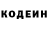 КОДЕИН